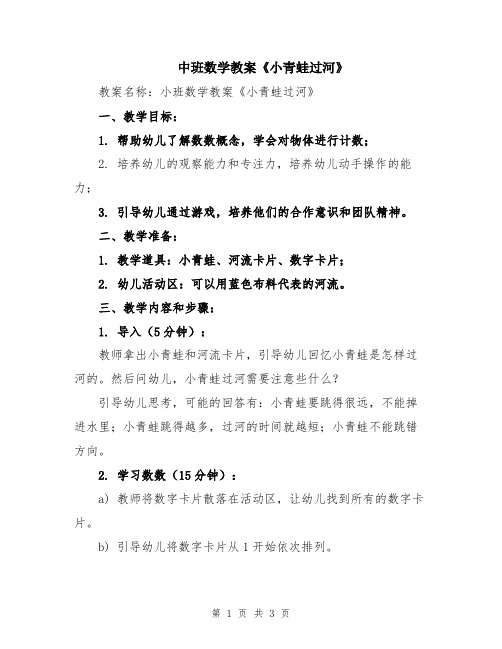 中班数学教案《小青蛙过河》

教案名称：小班数学教案《小青蛙过河》

一、教学目标：

1. 帮助幼儿了解数数概念，学会对物体进行计数；

2. 培养幼儿的观察能力和专注力，培养幼儿动手操作的能力；

3. 引导幼儿通过游戏，培养他们的合作意识和团队精神。

二、教学准备：

1. 教学道具：小青蛙、河流卡片、数字卡片；

2. 幼儿活动区：可以用蓝色布料代表的河流。

三、教学内容和步骤：

1. 导入（5分钟）：

教师拿出小青蛙和河流卡片，引导幼儿回忆小青蛙是怎样过河的。然后问幼儿，小青蛙过河需要注意些什么？

引导幼儿思考，可能的回答有：小青蛙要跳得很远，不能掉进水里；小青蛙跳得越多，过河的时间就越短；小青蛙不能跳错方向。

2. 学习数数（15分钟）：

a) 教师将数字卡片散落在活动区，让幼儿找到所有的数字卡片。

b) 引导幼儿将数字卡片从1开始依次排列。

第 1 页 共 3 页